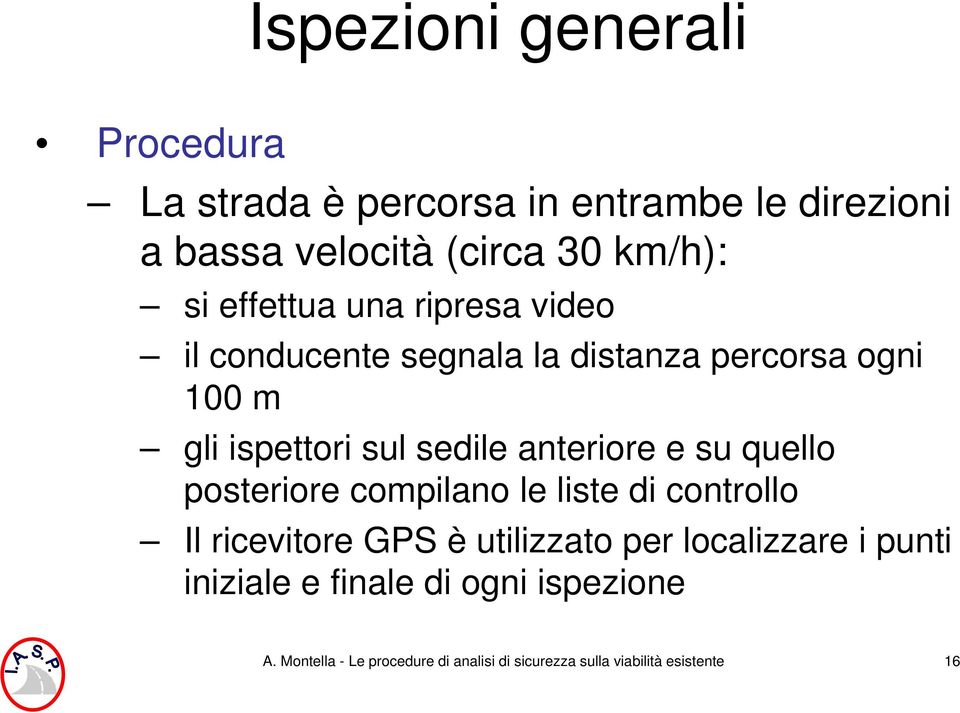 Ispezioni generali

• Procedura

– La strada è percorsa in entrambe le direzioni a bassa velocità (circa 30 km/h):

– si effettua una ripresa video

– il conducente segnala la distanza percorsa ogni 100 m

– gli ispettori sul sedile anteriore e su quello posteriore compilano le liste di controllo

– Il ricevitore GPS è utilizzato per localizzare i punti iniziale e finale di ogni ispezione

I.A.S.P.

A. Montella - Le procedure di analisi di sicurezza sulla viabilità esistente

16